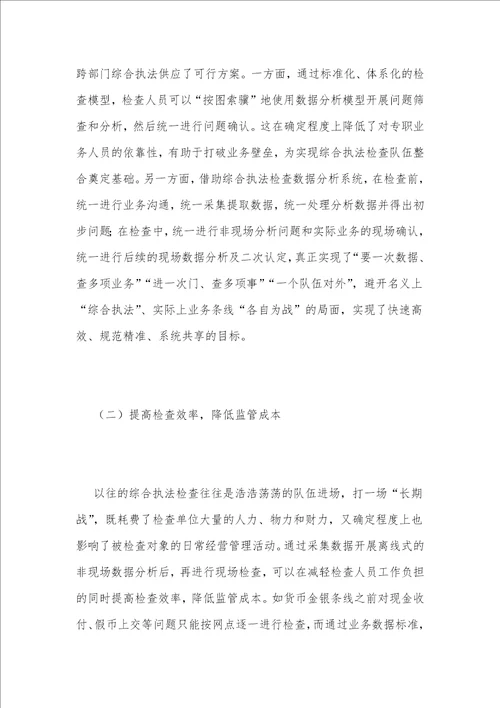 跨部门综合执法供应了可行方案。一方面，通过标准化、体系化的检查模型，检查人员可以“按图索骥”地使用数据分析模型开展问题筛查和分析，然后统一进行问题确认。这在确定程度上降低了对专职业务人员的依靠性，有助于打破业务壁垒，为实现综合执法检查队伍整合奠定基础。另一方面，借助综合执法检查数据分析系统，在检查前，统一进行业务沟通，统一采集提取数据，统一处理分析数据并得出初步问题；在检查中，统一进行非现场分析问题和实际业务的现场确认，统一进行后续的现场数据分析及二次认定，真正实现了“要一次数据、查多项业务”“进一次门、查多项事”“一个队伍对外”，避开名义上“综合执法”、实际上业务条线“各自为战”的局面，实现了快速高效、规范精准、系统共享的目标。

（二）提高检查效率，降低监管成本

以往的综合执法检查往往是浩浩荡荡的队伍进场，打一场“长期战”，既耗费了检查单位大量的人力、物力和财力，又确定程度上也影响了被检查对象的日常经营管理活动。通过采集数据开展离线式的非现场数据分析后，再进行现场检查，可以在减轻检查人员工作负担的同时提高检查效率，降低监管成本。如货币金银条线之前对现金收付、假币上交等问题只能按网点逐一进行检查，而通过业务数据标准，